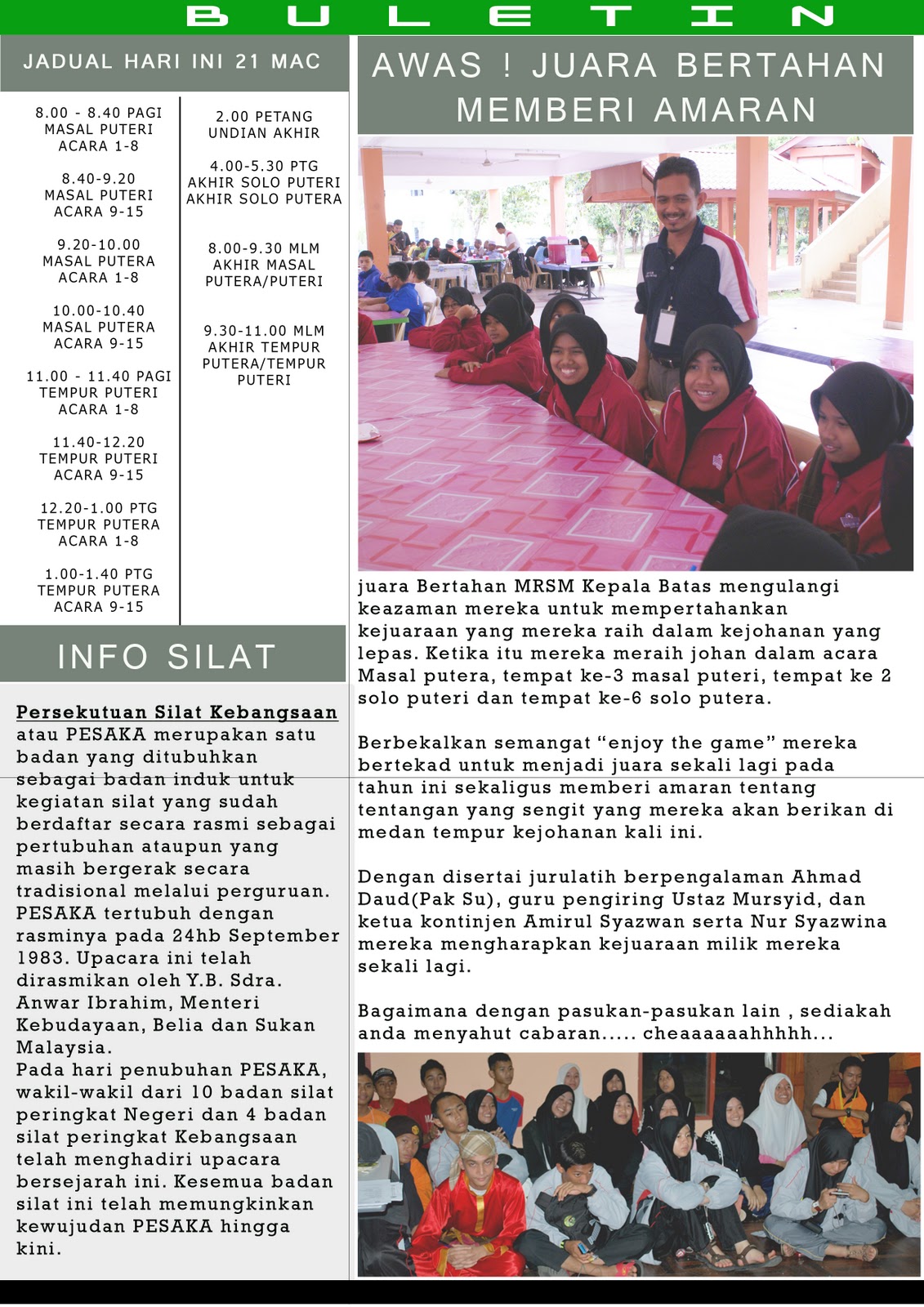 BULETIN

JADUAL HARI INI 21 MAC

8.00 - 8.40 PAGI
MASAL PUTERI
ACARA 1-8

8.40-9.20
MASAL PUTERI
ACARA 9-15

9.20-10.00
MASAL PUTERA
ACARA 1-8

10.00-10.40
MASAL PUTERA
ACARA 9-15

11.00 - 11.40 PAGI
TEMPUR PUTERI
ACARA 1-8

11.40-12.20
TEMPUR PUTERI
ACARA 9-15

12.20-1.00 PTG
TEMPUR PUTERA
ACARA 1-8

1.00-1.40 PTG
TEMPUR PUTERA
ACARA 9-15

2.00 PETANG
UNDIAN AKHIR

4.00-5.30 PTG
AKHIR SOLO PUTERI
AKHIR SOLO PUTERA

8.00-9.30 MLM
AKHIR MASAL
PUTERA/PUTERI

9.30-11.00 MLM
AKHIR TEMPUR
PUTERA/TEMPUR
PUTERI

INFO SILAT

Persekutuan Silat Kebangsaan atau PESAKA merupakan satu badan yang ditubuhkan sebagai badan induk untuk kegiatan silat yang sudah berdaftar secara rasmi sebagai pertubuhan ataupun yang masih bergerak secara tradisional melalui perguruan. PESAKA tertubuh dengan rasminya pada 24hb September 1983. Upacara ini telah dirasmikan oleh Y.B. Sdra. Anwar Ibrahim, Menteri Kebudayaan, Belia dan Sukan Malaysia.
Pada hari penubuhan PESAKA, wakil-wakil dari 10 badan silat peringkat Negeri dan 4 badan silat peringkat Kebangsaan telah menghadiri upacara bersejarah ini. Kesemua badan silat ini telah memungkinkan kewujudan PESAKA hingga kini.

AWAS ! JUARA BERTAHAN MEMBERI AMARAN

juara Bertahan MRSM Kepala Batas mengulangi keazaman mereka untuk mempertahankan kejuaraan yang mereka raih dalam kejohanan yang lepas. Ketika itu mereka meraih johan dalam acara Masal putera, tempat ke-3 masal puteri, tempat ke 2 solo puteri dan tempat ke-6 solo putera.

Berbekalkan semangat “enjoy the game” mereka bertekad untuk menjadi juara sekali lagi pada tahun ini sekaligus memberi amaran tentang tentangan yang sengit yang mereka akan berikan di medan tempur kejohanan kali ini.

Dengan disertai jurulatih berpengalaman Ahmad Daud(Pak Su), guru pengiring Ustaz Mursyid, dan ketua kontinjen Amirul Syazwan serta Nur Syazwina mereka mengharapkan kejuaraan milik mereka sekali lagi.

Bagaimana dengan pasukan-pasukan lain , sediakah anda menyahut cabaran..... cheaaaaaahhhhh...